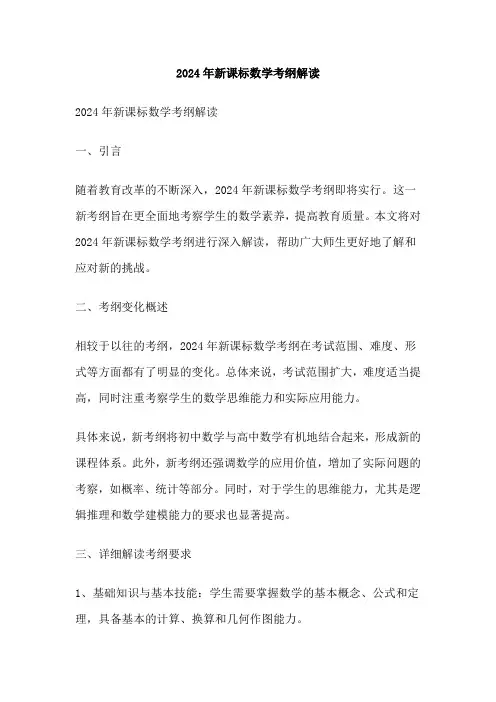 2024年新课标数学考纲解读

2024年新课标数学考纲解读

一、引言

随着教育改革的不断深入，2024年新课标数学考纲即将实行。这一新考纲旨在更全面地考察学生的数学素养，提高教育质量。本文将对2024年新课标数学考纲进行深入解读，帮助广大师生更好地了解和应对新的挑战。

二、考纲变化概述

相较于以往的考纲，2024年新课标数学考纲在考试范围、难度、形式等方面都有了明显的变化。总体来说，考试范围扩大，难度适当提高，同时注重考察学生的数学思维能力和实际应用能力。

具体来说，新考纲将初中数学与高中数学有机地结合起来，形成新的课程体系。此外，新考纲还强调数学的应用价值，增加了实际问题的考察，如概率、统计等部分。同时，对于学生的思维能力，尤其是逻辑推理和数学建模能力的要求也显著提高。

三、详细解读考纲要求

1、基础知识与基本技能：学生需要掌握数学的基本概念、公式和定理，具备基本的计算、换算和几何作图能力。